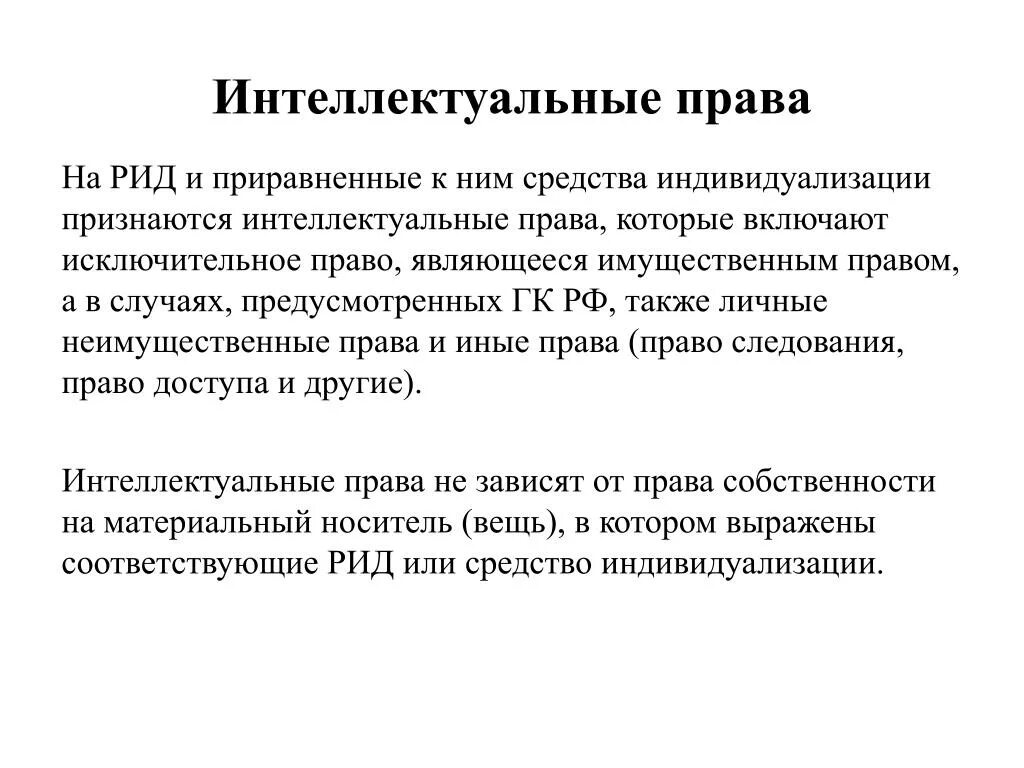 Интеллектуальные права

На РИД и приравненные к ним средства индивидуализации признаются интеллектуальные права, которые включают исключительное право, являющееся имущественным правом, а в случаях, предусмотренных ГК РФ, также личные неимущественные права и иные права (право следования, право доступа и другие).

Интеллектуальные права не зависят от права собственности на материальный носитель (вещь), в котором выражены соответствующие РИД или средство индивидуализации.